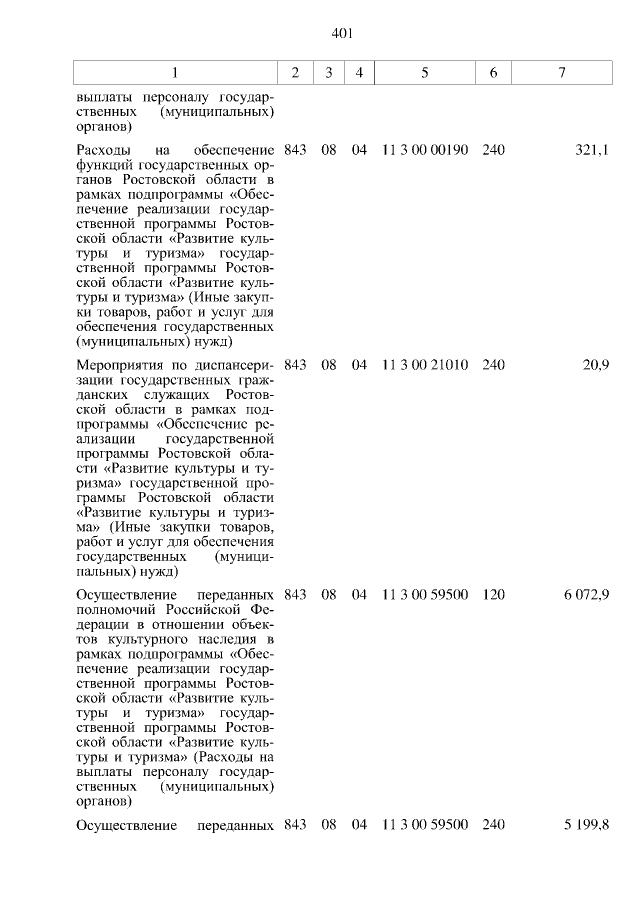 401

| 1 | 2 | 3 | 4 | 5 | 6 | 7 |
|---|---|---|---|---|---|---|
| выплаты персоналу государственных (муниципальных) органов) | | | | | | |
| Расходы на обеспечение функций государственных органов Ростовской области в рамках подпрограммы «Обеспечение реализации государственной программы Ростовской области «Развитие культуры и туризма» государственной программы Ростовской области «Развитие культуры и туризма» (Иные закупки товаров, работ и услуг для обеспечения государственных (муниципальных) нужд) | 843 | 08 | 04 | 11 3 00 00190 | 240 | 321,1 |
| Мероприятия по диспансеризации государственных гражданских служащих Ростовской области в рамках подпрограммы «Обеспечение реализации государственной программы Ростовской области «Развитие культуры и туризма» государственной программы Ростовской области «Развитие культуры и туризма» (Иные закупки товаров, работ и услуг для обеспечения государственных (муниципальных) нужд) | 843 | 08 | 04 | 11 3 00 21010 | 240 | 20,9 |
| Осуществление переданных полномочий Российской Федерации в отношении объектов культурного наследия в рамках подпрограммы «Обеспечение реализации государственной программы Ростовской области «Развитие культуры и туризма» государственной программы Ростовской области «Развитие культуры и туризма» (Расходы на выплаты персоналу государственных (муниципальных) органов) | 843 | 08 | 04 | 11 3 00 59500 | 120 | 6 072,9 |
| Осуществление переданных | 843 | 08 | 04 | 11 3 00 59500 | 240 | 5 199,8 |